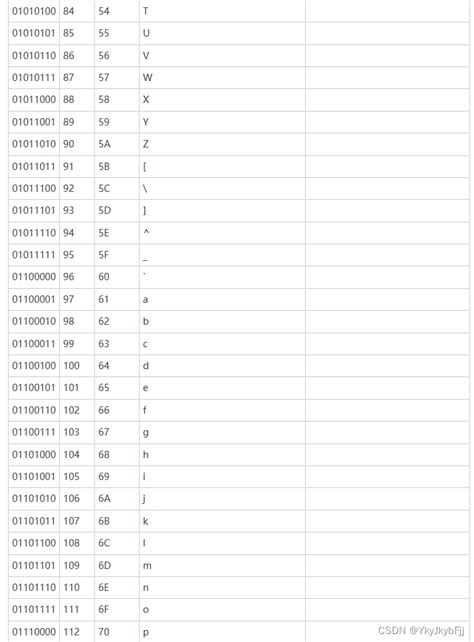 | | | | | |
|---|---|---|---|---|
| 01010100 | 84 | 54 | T | |
| 01010101 | 85 | 55 | U | |
| 01010110 | 86 | 56 | V | |
| 01010111 | 87 | 57 | W | |
| 01011000 | 88 | 58 | X | |
| 01011001 | 89 | 59 | Y | |
| 01011010 | 90 | 5A | Z | |
| 01011011 | 91 | 5B | [ | |
| 01011100 | 92 | 5C | \ | |
| 01011101 | 93 | 5D | ] | |
| 01011110 | 94 | 5E | ^ | |
| 01011111 | 95 | 5F | _ | |
| 01100000 | 96 | 60 | ` | |
| 01100001 | 97 | 61 | a | |
| 01100010 | 98 | 62 | b | |
| 01100011 | 99 | 63 | c | |
| 01100100 | 100 | 64 | d | |
| 01100101 | 101 | 65 | e | |
| 01100110 | 102 | 66 | f | |
| 01100111 | 103 | 67 | g | |
| 01101000 | 104 | 68 | h | |
| 01101001 | 105 | 69 | i | |
| 01101010 | 106 | 6A | j | |
| 01101011 | 107 | 6B | k | |
| 01101100 | 108 | 6C | l | |
| 01101101 | 109 | 6D | m | |
| 01101110 | 110 | 6E | n | |
| 01101111 | 111 | 6F | o | |
| 01110000 | 112 | 70 | p | |

CSDN @YkyJkybFjj